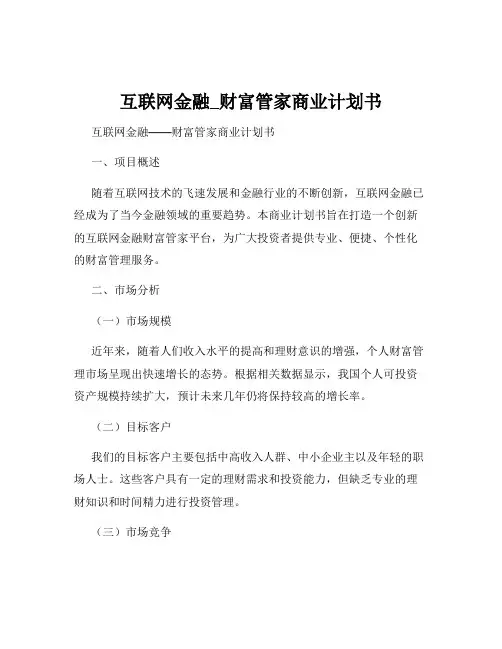 互联网金融_财富管家商业计划书

互联网金融——财富管家商业计划书

一、项目概述

随着互联网技术的飞速发展和金融行业的不断创新，互联网金融已经成为了当今金融领域的重要趋势。本商业计划书旨在打造一个创新的互联网金融财富管家平台，为广大投资者提供专业、便捷、个性化的财富管理服务。

二、市场分析

（一）市场规模

近年来，随着人们收入水平的提高和理财意识的增强，个人财富管理市场呈现出快速增长的态势。根据相关数据显示，我国个人可投资资产规模持续扩大，预计未来几年仍将保持较高的增长率。

（二）目标客户

我们的目标客户主要包括中高收入人群、中小企业主以及年轻的职场人士。这些客户具有一定的理财需求和投资能力，但缺乏专业的理财知识和时间精力进行投资管理。

（三）市场竞争